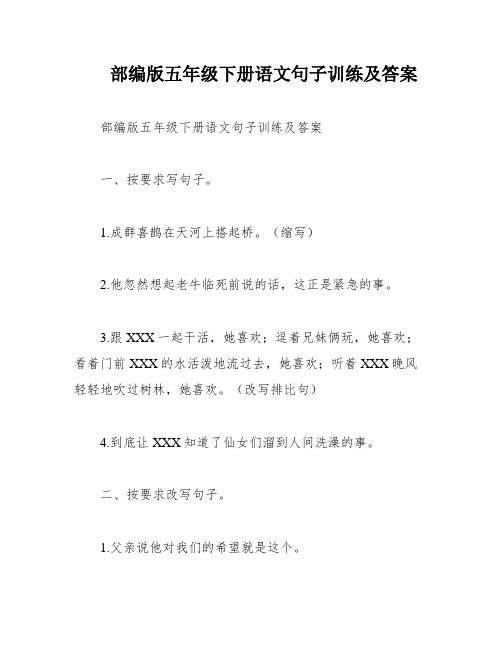 部编版五年级下册语文句子训练及答案

部编版五年级下册语文句子训练及答案

一、按要求写句子。

1.成群喜鹊在天河上搭起桥。（缩写）

2.他忽然想起老牛临死前说的话，这正是紧急的事。

3.跟XXX一起干活，她喜欢；逗着兄妹俩玩，她喜欢；看着门前XXX的水活泼地流过去，她喜欢；听着XXX晚风轻轻地吹过树林，她喜欢。（改写排比句）

4.到底让XXX知道了仙女们溜到人间洗澡的事。

二、按要求改写句子。

1.父亲说他对我们的希望就是这个。